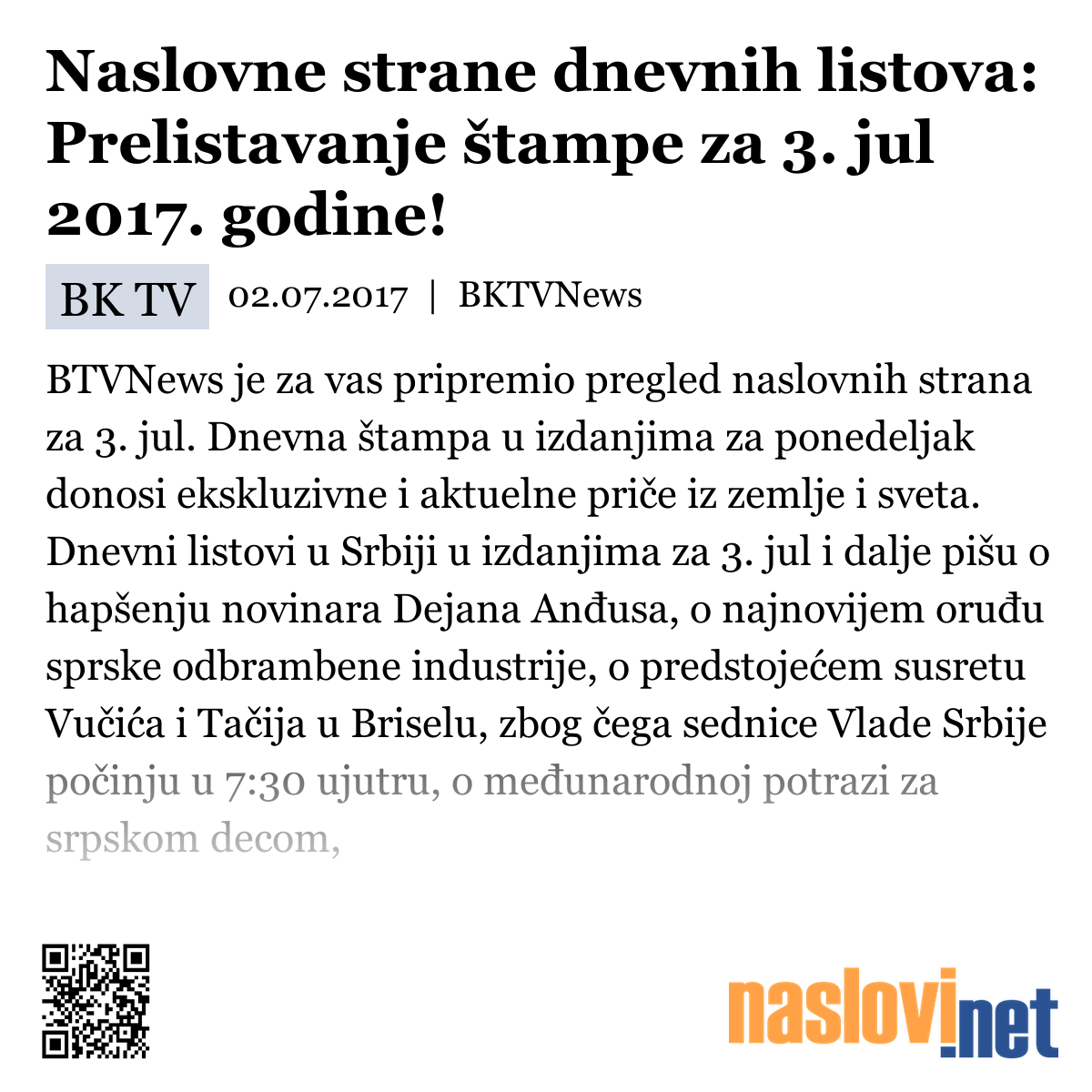 Naslovne strane dnevnih listova: Prelistavanje štampe za 3. jul 2017. godine!

BK TV 02.07.2017 | BKTVNews

BTVNews je za vas pripremio pregled naslovnih strana za 3. jul. Dnevna štampa u izdanjima za ponedeljak donosi ekskluzivne i aktuelne priče iz zemlje i sveta. Dnevni listovi u Srbiji u izdanjima za 3. jul i dalje pišu o hapšenju novinara Dejana Anđusa, o najnovijem oruđu sprske odbrambene industrije, o predstojećem susretu Vučića i Tačija u Briselu, zbog čega sednice Vlade Srbije počinju u 7:30 ujutru, o međunarodnoj potrazi za srpskom decom,

naslovi.net